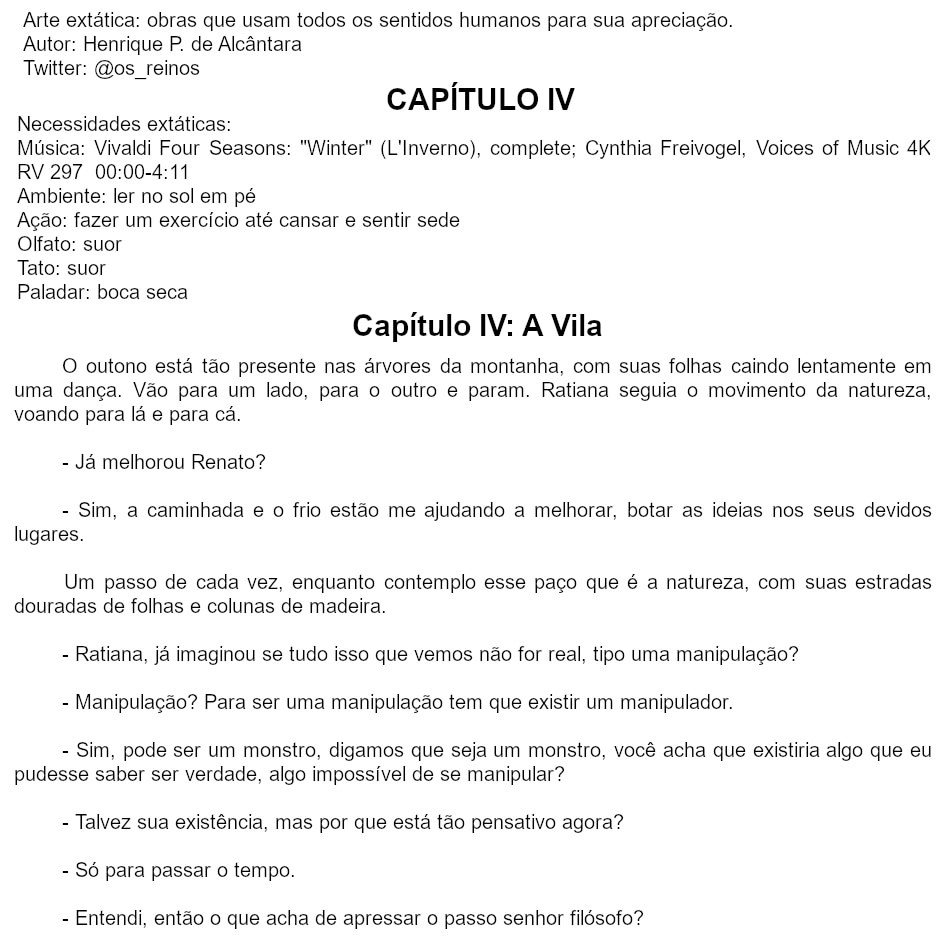 Arte extática: obras que usam todos os sentidos humanos para sua apreciação.
Autor: Henrique P. de Alcântara
Twitter: @os_reinos

CAPÍTULO IV

Necessidades extáticas:
Música: Vivaldi Four Seasons: "Winter" (L'Inverno), complete; Cynthia Freivogel, Voices of Music 4K RV 297 00:00-4:11
Ambiente: ler no sol em pé
Ação: fazer um exercício até cansar e sentir sede
Olfato: suor
Tato: suor
Paladar: boca seca

Capítulo IV: A Vila

O outono está tão presente nas árvores da montanha, com suas folhas caindo lentamente em uma dança. Vão para um lado, para o outro e param. Ratiana seguia o movimento da natureza, voando para lá e para cá.

- Já melhorou Renato?

- Sim, a caminhada e o frio estão me ajudando a melhorar, botar as ideias nos seus devidos lugares.

Um passo de cada vez, enquanto contemplo esse paço que é a natureza, com suas estradas douradas de folhas e colunas de madeira.

- Ratiana, já imaginou se tudo isso que vemos não for real, tipo uma manipulação?

- Manipulação? Para ser uma manipulação tem que existir um manipulador.

- Sim, pode ser um monstro, digamos que seja um monstro, você acha que existiria algo que eu pudesse saber ser verdade, algo impossível de se manipular?

- Talvez sua existência, mas por que está tão pensativo agora?

- Só para passar o tempo.

- Entendi, então o que acha de apressar o passo senhor filósofo?